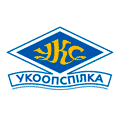 УКС
УКООПСПІЛКА